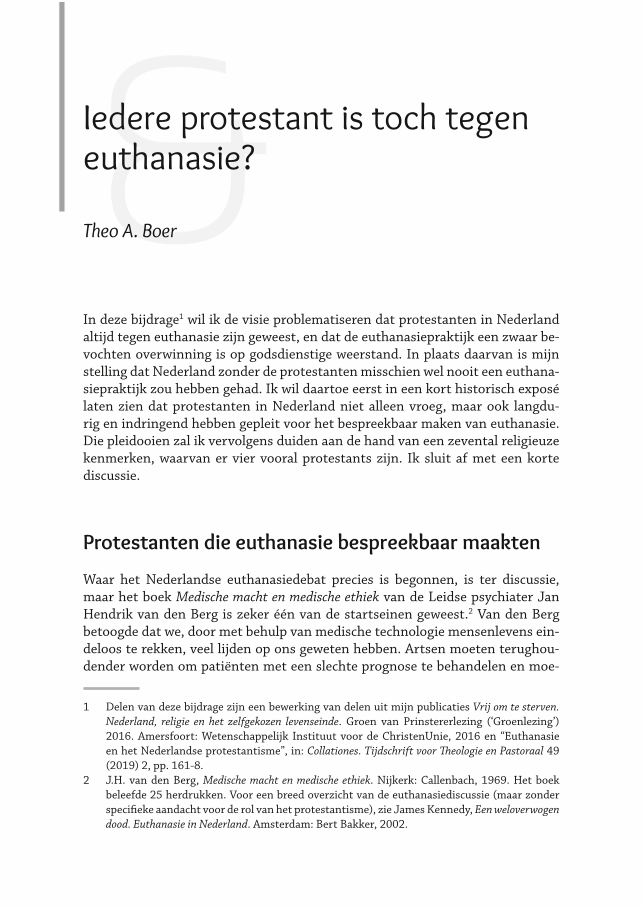 Iedere protestant is toch tegen euthanasie?

Theo A. Boer

In deze bijdrage$^1$ wil ik de visie problematiseren dat protestanten in Nederland altijd tegen euthanasie zijn geweest, en dat de euthanasiepraktijk een zwaar bevochten overwinning is op godsdienstige weerstand. In plaats daarvan is mijn stelling dat Nederland zonder de protestanten misschien wel nooit een euthanasiepraktijk zou hebben gehad. Ik wil daartoe eerst in een kort historisch exposé laten zien dat protestanten in Nederland niet alleen vroeg, maar ook langdurig en indringend hebben gepleit voor het bespreekbaar maken van euthanasie. Die pleidooien zal ik vervolgens duiden aan de hand van een zevental religieuze kenmerken, waarvan er vier vooral protestants zijn. Ik sluit af met een korte discussie.

Protestanten die euthanasie bespreekbaar maakten

Waar het Nederlandse euthanasiedebat precies is begonnen, is ter discussie, maar het boek Medische macht en medische ethiek van de Leidse psychiater Jan Hendrik van den Berg is zeker één van de startseinen geweest.$^2$ Van den Berg betoogde dat we, door met behulp van medische technologie mensenlevens eindeloos te rekken, veel lijden op ons geweten hebben. Artsen moeten terughoudender worden om patiënten met een slechte prognose te behandelen en moe-

1 Delen van deze bijdrage zijn een bewerking van delen uit mijn publicaties Vrij om te sterven. Nederland, religie en het zelfgekozen levenseinde. Groen van Prinstererlezing ('Groenlezing') 2016. Amersfoort: Wetenschappelijk Instituut voor de ChristenUnie, 2016 en "Euthanasie en het Nederlandse protestantisme", in: Collationes. Tijdschrift voor Theologie en Pastoraal 49 (2019) 2, pp. 161-8.

2 J.H. van den Berg, Medische macht en medische ethiek. Nijkerk: Callenbach, 1969. Het boek beleefde 25 herdrukken. Voor een breed overzicht van de euthanasiediscussie (maar zonder specifieke aandacht voor de rol van het protestantisme), zie James Kennedy, Een weloverwogen dood. Euthanasie in Nederland. Amsterdam: Bert Bakker, 2002.